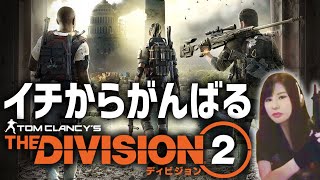 イチからがんばる
TOM CLANCY'S
THE DIVISION 2
ディビジョン